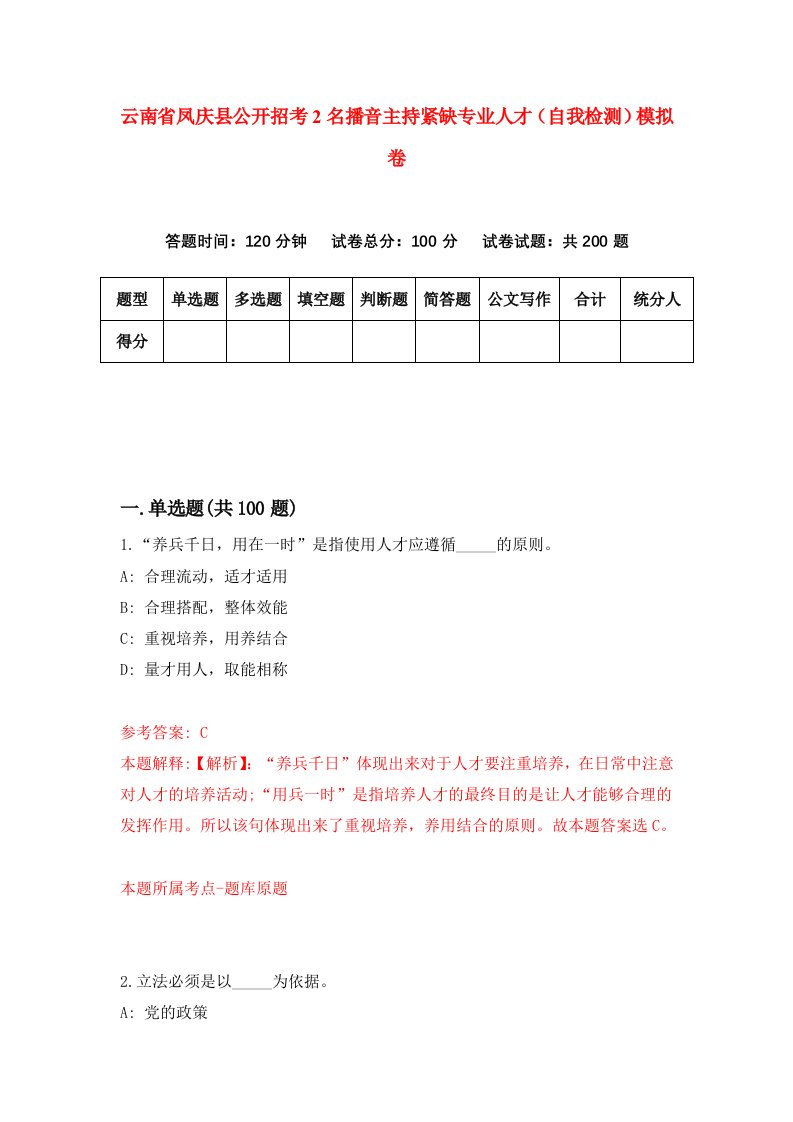 云南省凤庆县公开招考2名播音主持紧缺专业人才（自我检测）模拟卷

答题时间：120分钟　试卷总分：100分　试卷试题：共200题

| 题型 | 单选题 | 多选题 | 填空题 | 判断题 | 简答题 | 公文写作 | 合计 | 统分人 |
|---|---|---|---|---|---|---|---|---|
| 得分 | | | | | | | | |

一.单选题(共100题)

1.“养兵千日，用在一时”是指使用人才应遵循_____的原则。

A: 合理流动，适才适用

B: 合理搭配，整体效能

C: 重视培养，用养结合

D: 量才用人，取能相称

参考答案: C

本题解释:【解析】:“养兵千日”体现出来对于人才要注重培养，在日常中注意对人才的培养活动;“用兵一时”是指培养人才的最终目的是让人才能够合理的发挥作用。所以该句体现出来了重视培养，养用结合的原则。故本题答案选C。

本题所属考点-题库原题

2.立法必须是以_____为依据。

A: 党的政策